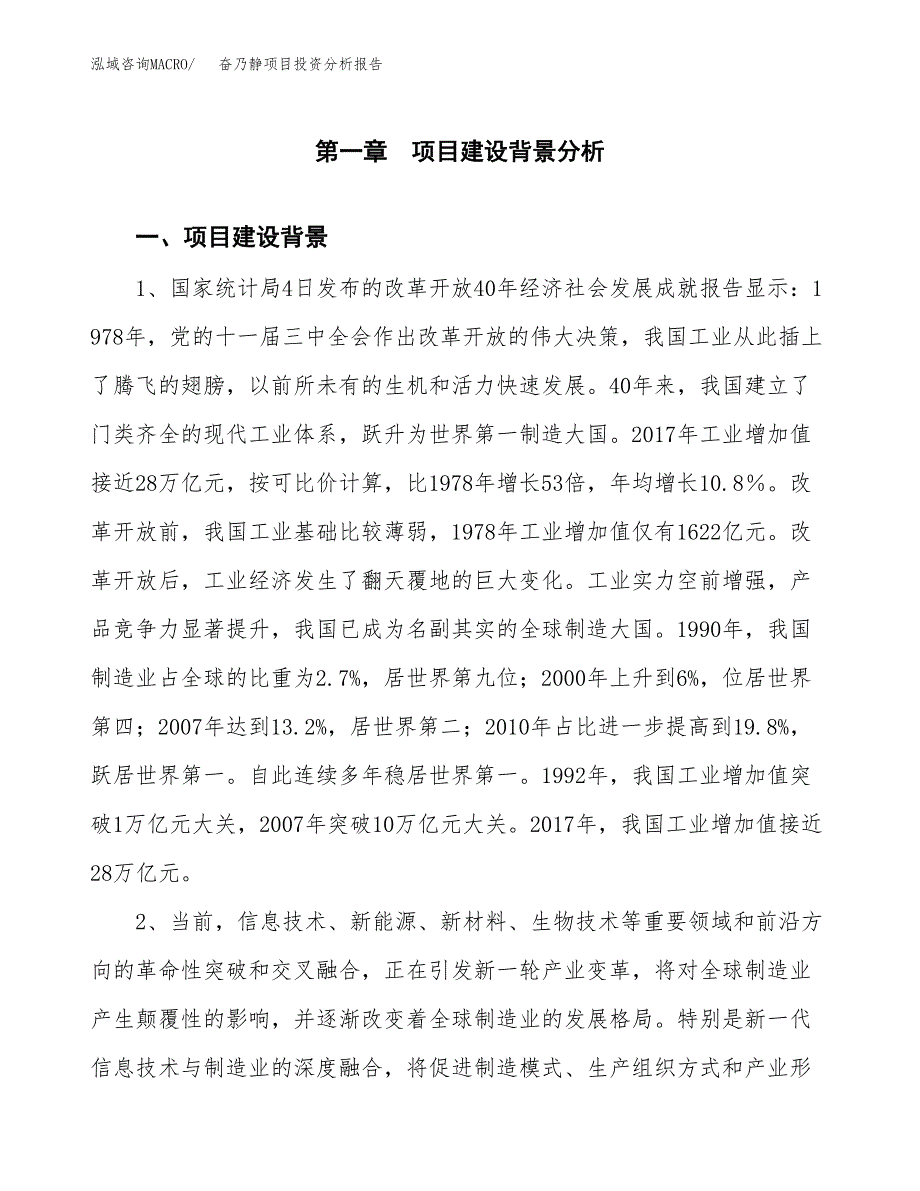 泓域咨询MACRO/　　奋乃静项目投资分析报告

第一章　项目建设背景分析

一、项目建设背景

1、国家统计局4日发布的改革开放40年经济社会发展成就报告显示：1978年，党的十一届三中全会作出改革开放的伟大决策，我国工业从此插上了腾飞的翅膀，以前所未有的生机和活力快速发展。40年来，我国建立了门类齐全的现代工业体系，跃升为世界第一制造大国。2017年工业增加值接近28万亿元，按可比价计算，比1978年增长53倍，年均增长10.8%。改革开放前，我国工业基础比较薄弱，1978年工业增加值仅有1622亿元。改革开放后，工业经济发生了翻天覆地的巨大变化。工业实力空前增强，产品竞争力显著提升，我国已成为名副其实的全球制造大国。1990年，我国制造业占全球的比重为2.7%，居世界第九位；2000年上升到6%，位居世界第四；2007年达到13.2%，居世界第二；2010年占比进一步提高到19.8%，跃居世界第一。自此连续多年稳居世界第一。1992年，我国工业增加值突破1万亿元大关，2007年突破10万亿元大关。2017年，我国工业增加值接近28万亿元。

2、当前，信息技术、新能源、新材料、生物技术等重要领域和前沿方向的革命性突破和交叉融合，正在引发新一轮产业变革，将对全球制造业产生颠覆性的影响，并逐渐改变着全球制造业的发展格局。特别是新一代信息技术与制造业的深度融合，将促进制造模式、生产组织方式和产业形